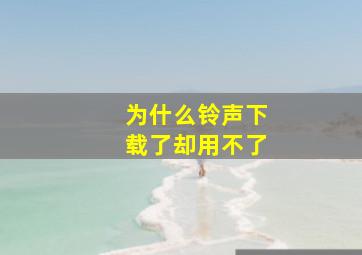 为什么铃声下载了却用不了